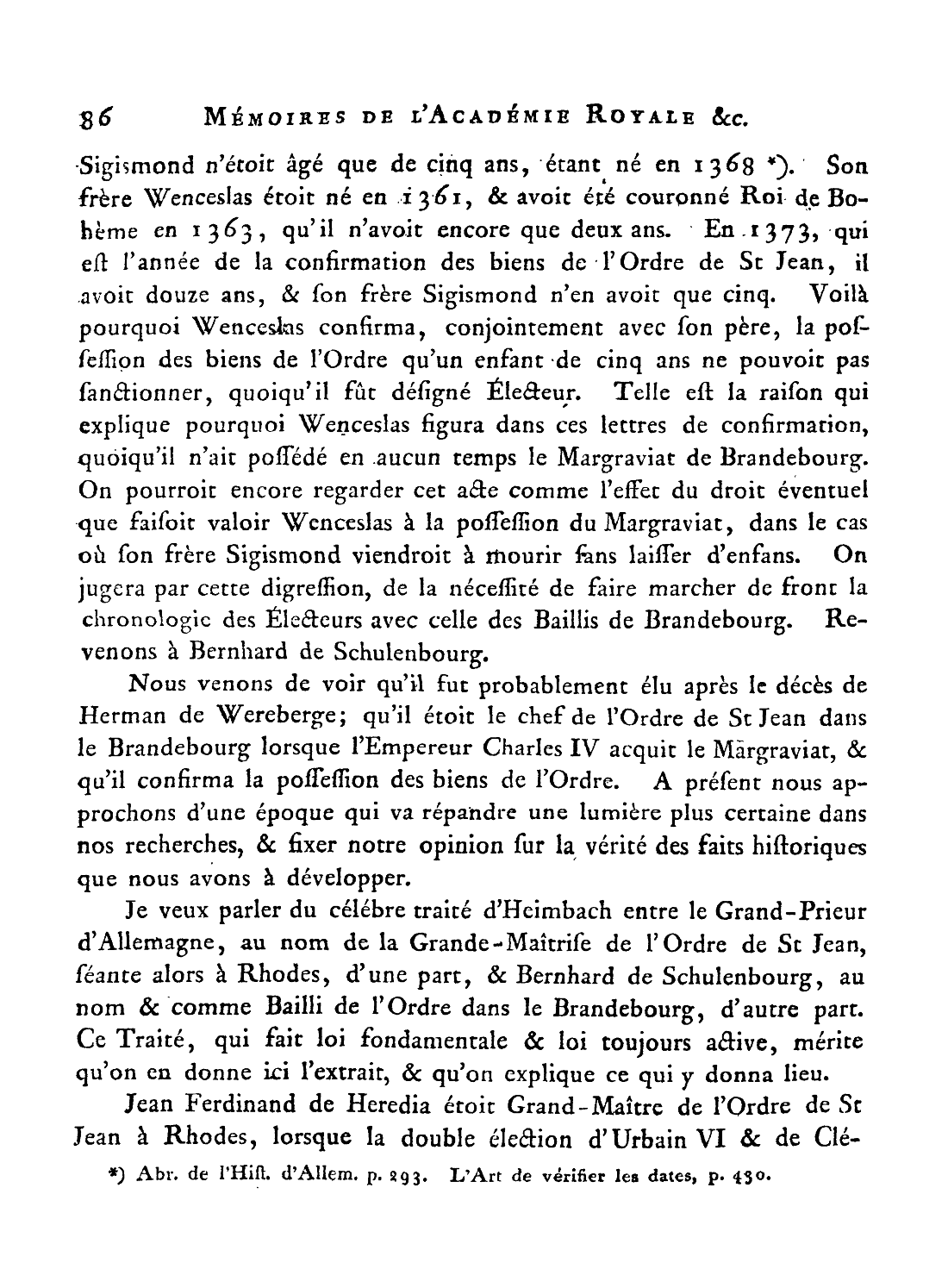 86 MÉMOIRES DE L'ACADÉMIE ROYALE &c.

Sigismond n'étoit âgé que de cinq ans, étant né en 1368 *). Son frère Wenceslas étoit né en 1361, & avoit été couronné Roi de Bohème en 1363, qu'il n'avoit encore que deux ans. En 1373, qui eſt l'année de la confirmation des biens de l'Ordre de St Jean, il avoit douze ans, & ſon frère Sigismond n'en avoit que cinq. Voilà pourquoi Wenceslas confirma, conjointement avec ſon père, la poſſeſſion des biens de l'Ordre qu'un enfant de cinq ans ne pouvoit pas ſanctionner, quoiqu'il fût déſigné Électeur. Telle eſt la raiſon qui explique pourquoi Wenceslas figura dans ces lettres de confirmation, quoiqu'il n'ait poſſédé en aucun temps le Margraviat de Brandebourg. On pourroit encore regarder cet acte comme l'effet du droit éventuel que faiſoit valoir Wenceslas à la poſſeſſion du Margraviat, dans le cas où ſon frère Sigismond viendroit à mourir ſans laiſſer d'enfans. On jugera par cette digreſſion, de la néceſſité de faire marcher de front la chronologie des Électeurs avec celle des Baillis de Brandebourg. Revenons à Bernhard de Schulenbourg.

Nous venons de voir qu'il fut probablement élu après le décès de Herman de Wereberge; qu'il étoit le chef de l'Ordre de St Jean dans le Brandebourg lorsque l'Empereur Charles IV acquit le Margraviat, & qu'il confirma la poſſeſſion des biens de l'Ordre. A préſent nous approchons d'une époque qui va répandre une lumière plus certaine dans nos recherches, & fixer notre opinion ſur la vérité des faits hiſtoriques que nous avons à développer.

Je veux parler du célébre traité d'Heimbach entre le Grand-Prieur d'Allemagne, au nom de la Grande-Maîtriſe de l'Ordre de St Jean, ſéante alors à Rhodes, d'une part, & Bernhard de Schulenbourg, au nom & comme Bailli de l'Ordre dans le Brandebourg, d'autre part. Ce Traité, qui fait loi fondamentale & loi toujours active, mérite qu'on en donne ici l'extrait, & qu'on explique ce qui y donna lieu.

Jean Ferdinand de Heredia étoit Grand-Maître de l'Ordre de St Jean à Rhodes, lorsque la double élection d'Urbain VI & de Clé-

*) Abr. de l'Hiſt. d'Allem. p. 293. L'Art de vérifier les dates, p. 430.